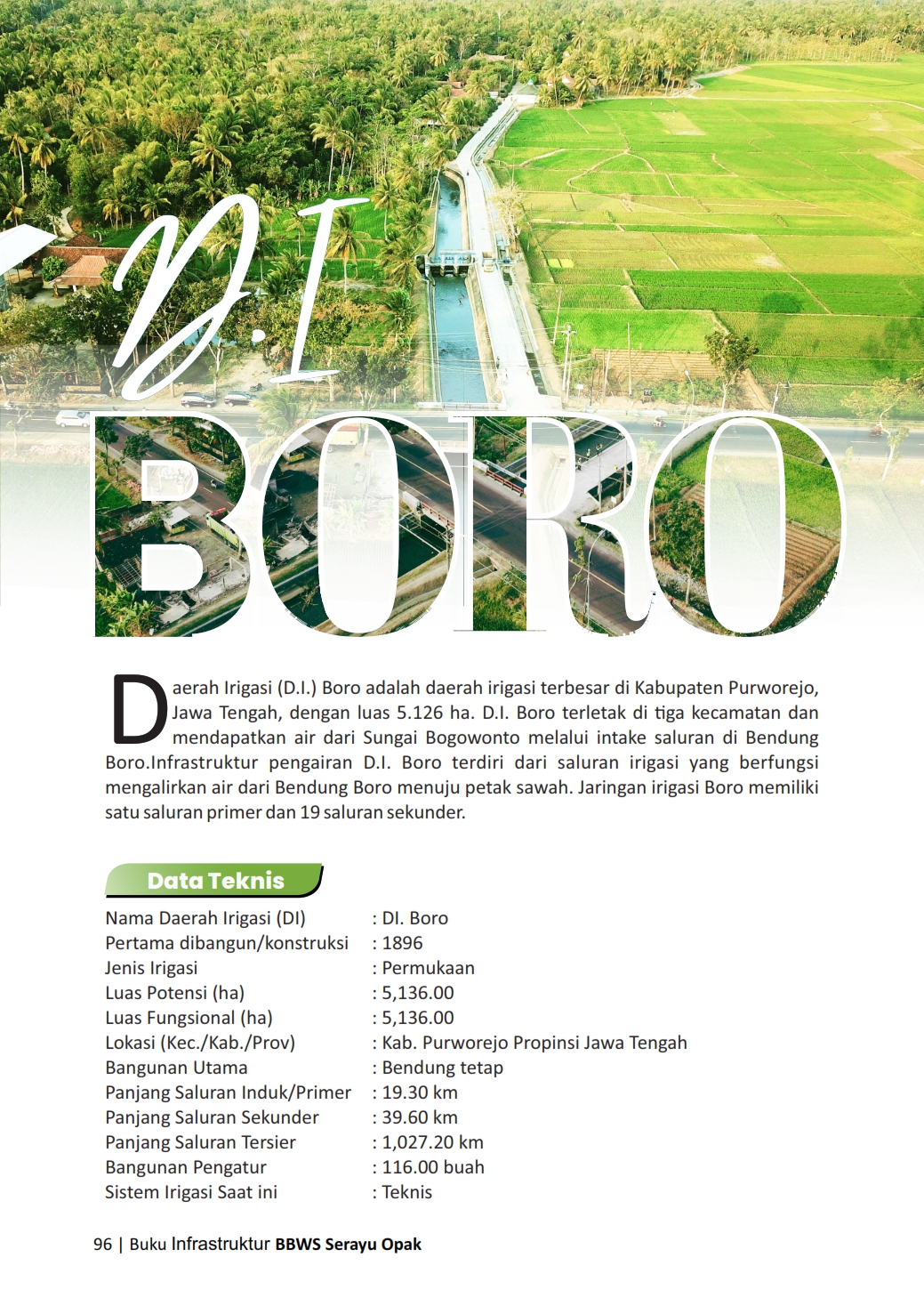 D.I

BORO

Daerah Irigasi (D.I.) Boro adalah daerah irigasi terbesar di Kabupaten Purworejo, Jawa Tengah, dengan luas 5.126 ha. D.I. Boro terletak di tiga kecamatan dan mendapatkan air dari Sungai Bogowonto melalui intake saluran di Bendung Boro.Infrastruktur pengairan D.I. Boro terdiri dari saluran irigasi yang berfungsi mengalirkan air dari Bendung Boro menuju petak sawah. Jaringan irigasi Boro memiliki satu saluran primer dan 19 saluran sekunder.

Data Teknis

Nama Daerah Irigasi (DI) : DI. Boro
Pertama dibangun/konstruksi : 1896
Jenis Irigasi : Permukaan
Luas Potensi (ha) : 5,136.00
Luas Fungsional (ha) : 5,136.00
Lokasi (Kec./Kab./Prov) : Kab. Purworejo Propinsi Jawa Tengah
Bangunan Utama : Bendung tetap
Panjang Saluran Induk/Primer : 19.30 km
Panjang Saluran Sekunder : 39.60 km
Panjang Saluran Tersier : 1,027.20 km
Bangunan Pengatur : 116.00 buah
Sistem Irigasi Saat ini : Teknis

96 | Buku Infrastruktur BBWS Serayu Opak